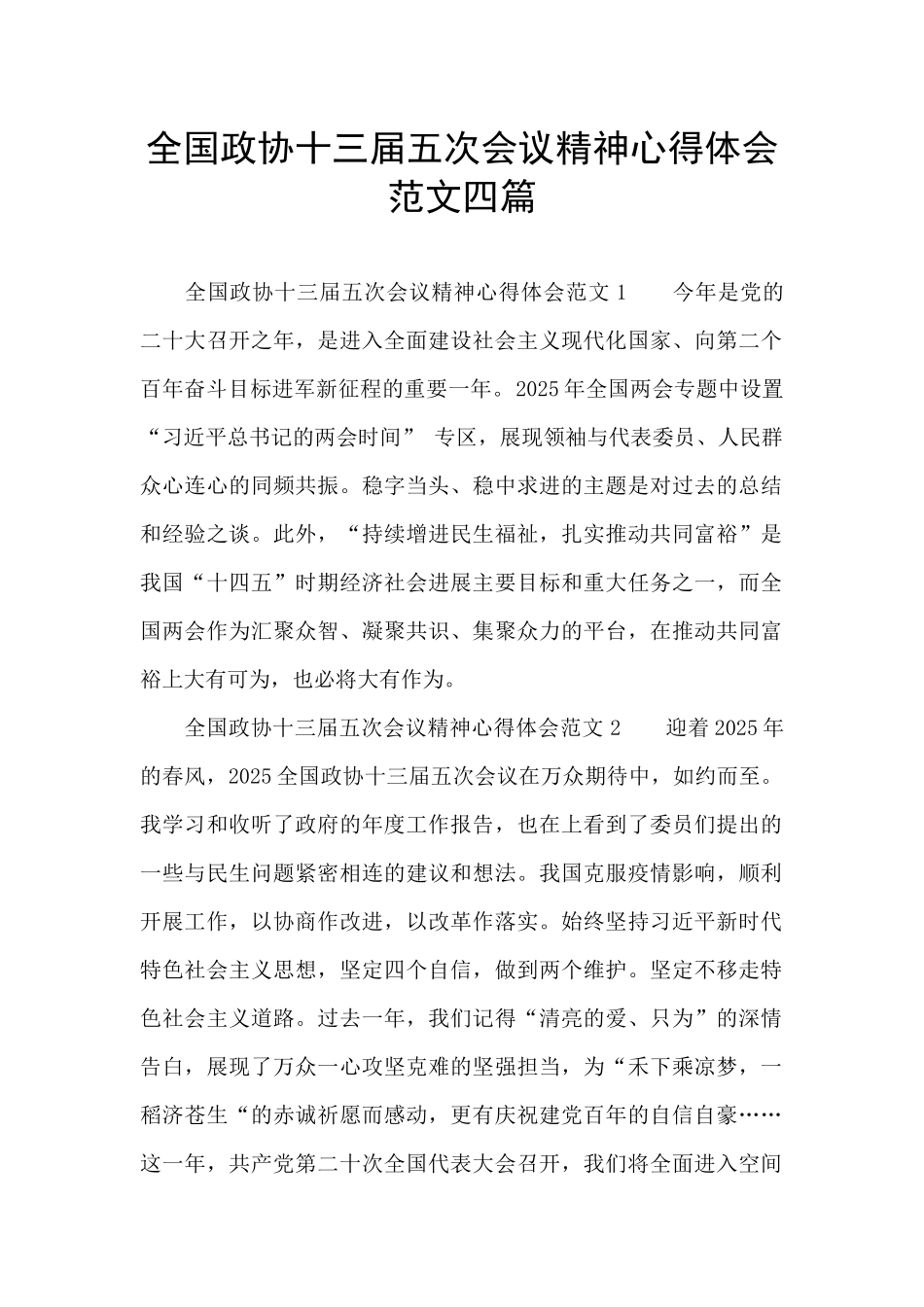 全国政协十三届五次会议精神心得体会范文四篇

全国政协十三届五次会议精神心得体会范文 1　　今年是党的二十大召开之年，是进入全面建设社会主义现代化国家、向第二个百年奋斗目标进军新征程的重要一年。2025 年全国两会专题中设置“习近平总书记的两会时间” 专区，展现领袖与代表委员、人民群众心连心的同频共振。稳字当头、稳中求进的主题是对过去的总结和经验之谈。此外，“持续增进民生福祉，扎实推动共同富裕”是我国“十四五”时期经济社会进展主要目标和重大任务之一，而全国两会作为汇聚众智、凝聚共识、集聚众力的平台，在推动共同富裕上大有可为，也必将大有作为。

全国政协十三届五次会议精神心得体会范文 2　　迎着 2025 年的春风，2025 全国政协十三届五次会议在万众期待中，如约而至。我学习和收听了政府的年度工作报告，也在上看到了委员们提出的一些与民生问题紧密相连的建议和想法。我国克服疫情影响，顺利开展工作，以协商作改进，以改革作落实。始终坚持习近平新时代特色社会主义思想，坚定四个自信，做到两个维护。坚定不移走特色社会主义道路。过去一年，我们记得“清亮的爱、只为”的深情告白，展现了万众一心攻坚克难的坚强担当，为“禾下乘凉梦，一稻济苍生“的赤诚祈愿而感动，更有庆祝建党百年的自信自豪……这一年，共产党第二十次全国代表大会召开，我们将全面进入空间